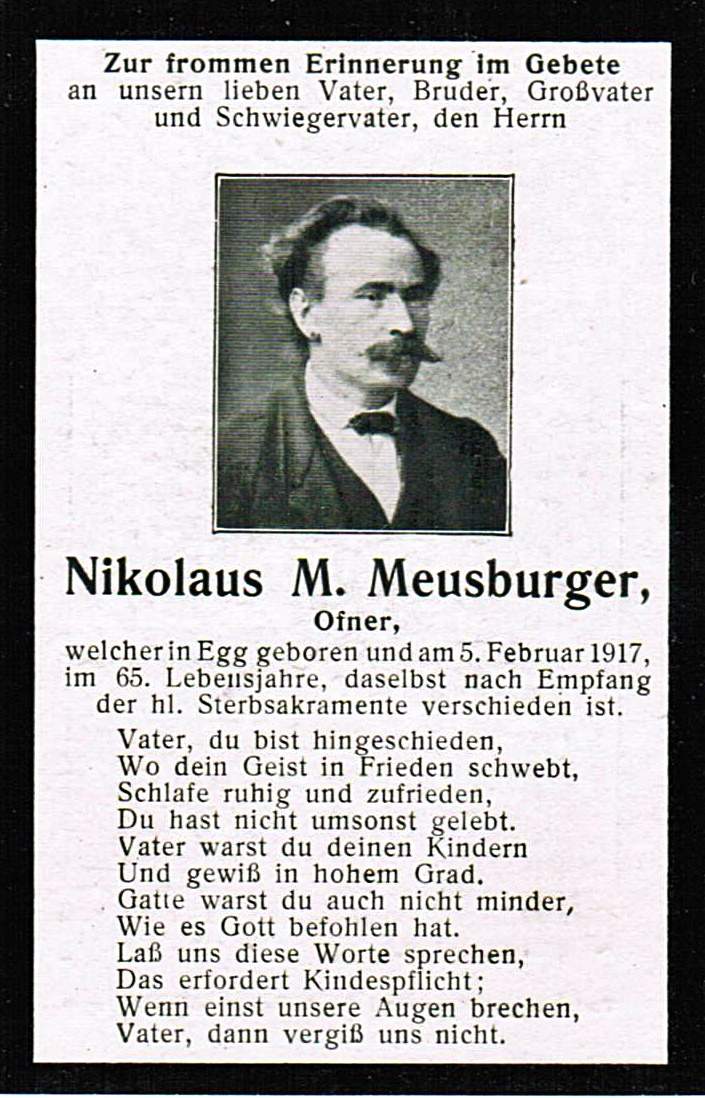 Zur frommen Erinnerung im Gebete
an unsern lieben Vater, Bruder, Großvater und Schwiegervater, den Herrn

Nikolaus M. Meusburger,
Ofner,
welcher in Egg geboren und am 5. Februar 1917, im 65. Lebensjahre, daselbst nach Empfang der hl. Sterbsakramente verschieden ist.

Vater, du bist hingeschieden,
Wo dein Geist in Frieden schwebt,
Schlafe ruhig und zufrieden,
Du hast nicht umsonst gelebt.
Vater warst du deinen Kindern
Und gewiß in hohem Grad.
Gatte warst du auch nicht minder,
Wie es Gott befohlen hat.
Laß uns diese Worte sprechen,
Das erfordert Kindespflicht;
Wenn einst unsere Augen brechen,
Vater, dann vergiß uns nicht.